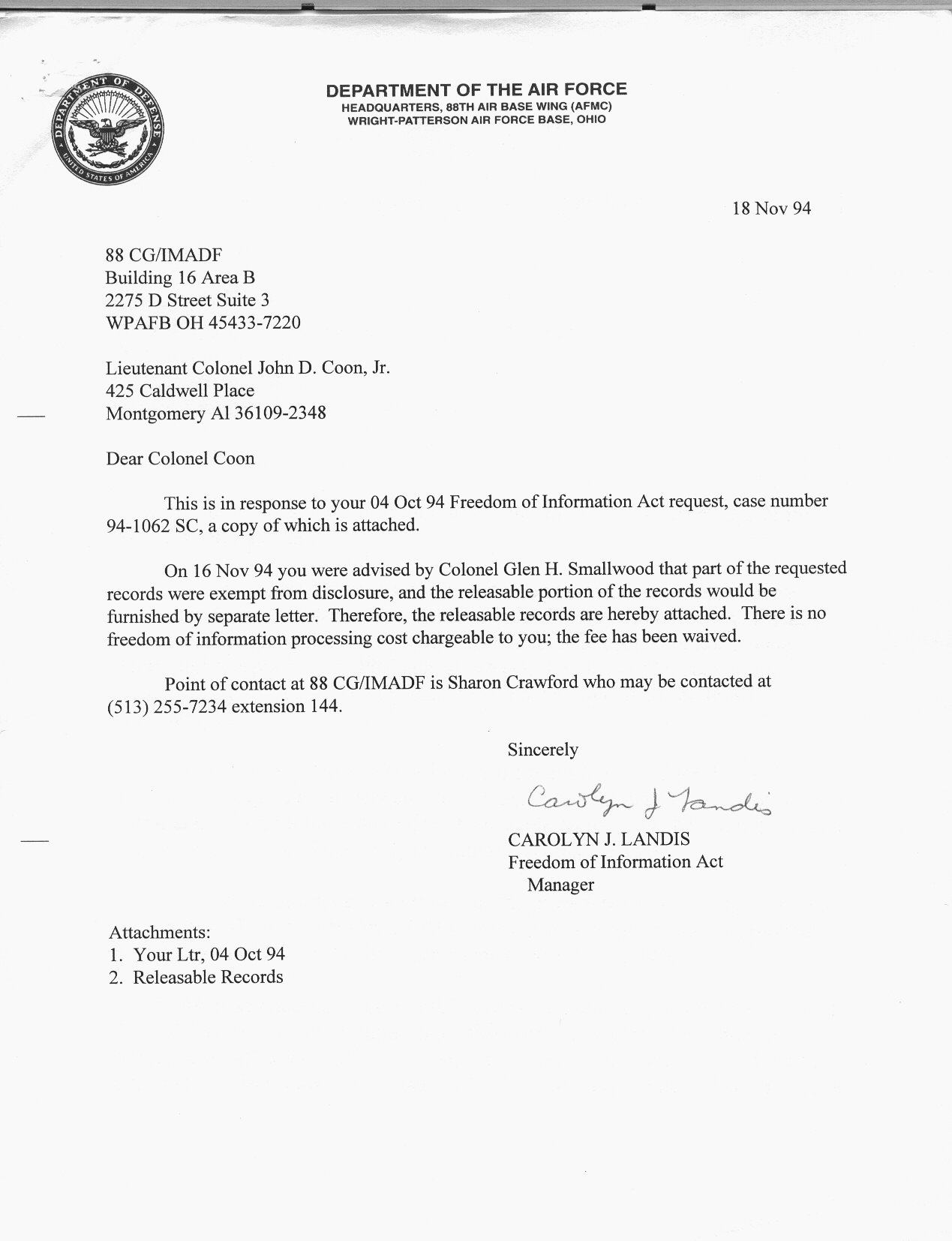 DEPARTMENT OF DEFENSE
UNITED STATES OF AMERICA

DEPARTMENT OF THE AIR FORCE
HEADQUARTERS, 88TH AIR BASE WING (AFMC)
WRIGHT-PATTERSON AIR FORCE BASE, OHIO

18 Nov 94

88 CG/IMADF
Building 16 Area B
2275 D Street Suite 3
WPAFB OH 45433-7220

Lieutenant Colonel John D. Coon, Jr.
425 Caldwell Place
Montgomery Al 36109-2348

Dear Colonel Coon

This is in response to your 04 Oct 94 Freedom of Information Act request, case number 94-1062 SC, a copy of which is attached.

On 16 Nov 94 you were advised by Colonel Glen H. Smallwood that part of the requested records were exempt from disclosure, and the releasable portion of the records would be furnished by separate letter. Therefore, the releasable records are hereby attached. There is no freedom of information processing cost chargeable to you; the fee has been waived.

Point of contact at 88 CG/IMADF is Sharon Crawford who may be contacted at (513) 255-7234 extension 144.

Sincerely

Carolyn J Landis

CAROLYN J. LANDIS
Freedom of Information Act
Manager

Attachments:
1. Your Ltr, 04 Oct 94
2. Releasable Records